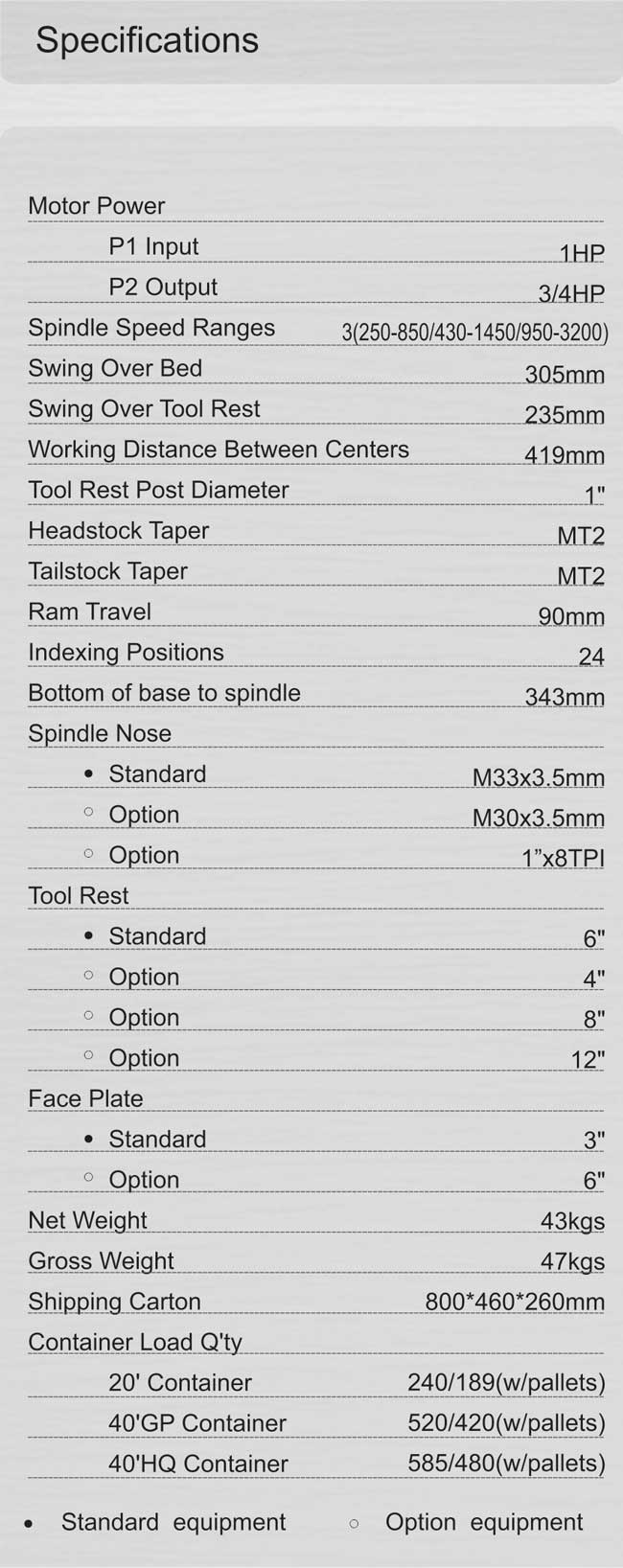 Specifications

| | |
|---|---|
| Motor Power | |
| P1 Input | 1HP |
| P2 Output | 3/4HP |
| Spindle Speed Ranges | 3(250-850/430-1450/950-3200) |
| Swing Over Bed | 305mm |
| Swing Over Tool Rest | 235mm |
| Working Distance Between Centers | 419mm |
| Tool Rest Post Diameter | 1" |
| Headstock Taper | MT2 |
| Tailstock Taper | MT2 |
| Ram Travel | 90mm |
| Indexing Positions | 24 |
| Bottom of base to spindle | 343mm |
| Spindle Nose | |
| • Standard | M33x3.5mm |
| ○ Option | M30x3.5mm |
| ○ Option | 1"x8TPI |
| Tool Rest | |
| • Standard | 6" |
| ○ Option | 4" |
| ○ Option | 8" |
| ○ Option | 12" |
| Face Plate | |
| • Standard | 3" |
| ○ Option | 6" |
| Net Weight | 43kgs |
| Gross Weight | 47kgs |
| Shipping Carton | 800*460*260mm |
| Container Load Q'ty | |
| 20' Container | 240/189(w/pallets) |
| 40'GP Container | 520/420(w/pallets) |
| 40'HQ Container | 585/480(w/pallets) |

• Standard equipment ○ Option equipment